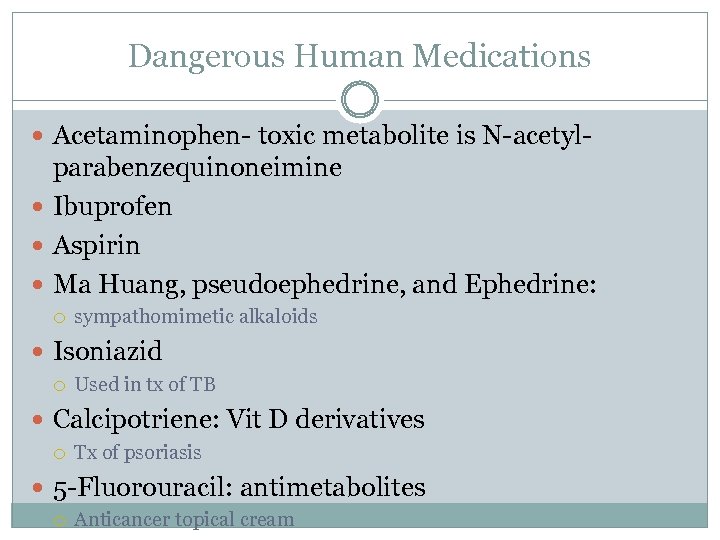 Dangerous Human Medications

Acetaminophen- toxic metabolite is N-acetyl-parabenzequinoneimine

Ibuprofen

Aspirin

Ma Huang, pseudoephedrine, and Ephedrine:
sympathomimetic alkaloids

Isoniazid
Used in tx of TB

Calcipotriene: Vit D derivatives
Tx of psoriasis

5-Fluorouracil: antimetabolites
Anticancer topical cream